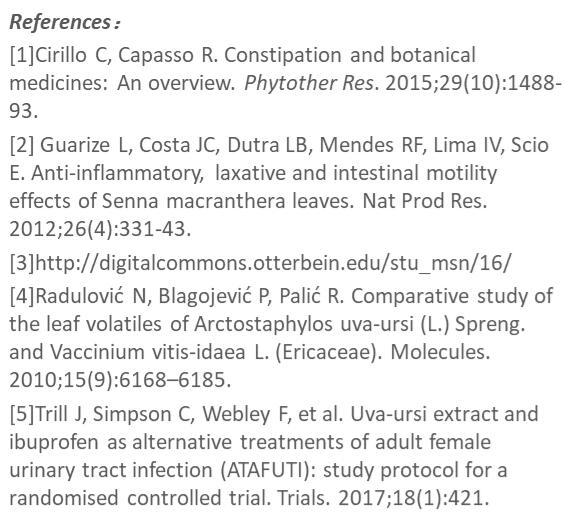 References：

[1]Cirillo C, Capasso R. Constipation and botanical medicines: An overview. Phytother Res. 2015;29(10):1488-93.

[2] Guarize L, Costa JC, Dutra LB, Mendes RF, Lima IV, Scio E. Anti-inflammatory, laxative and intestinal motility effects of Senna macranthera leaves. Nat Prod Res. 2012;26(4):331-43.

[3]http://digitalcommons.otterbein.edu/stu_msn/16/

[4]Radulović N, Blagojević P, Palić R. Comparative study of the leaf volatiles of Arctostaphylos uva-ursi (L.) Spreng. and Vaccinium vitis-idaea L. (Ericaceae). Molecules. 2010;15(9):6168–6185.

[5]Trill J, Simpson C, Webley F, et al. Uva-ursi extract and ibuprofen as alternative treatments of adult female urinary tract infection (ATAFUTI): study protocol for a randomised controlled trial. Trials. 2017;18(1):421.